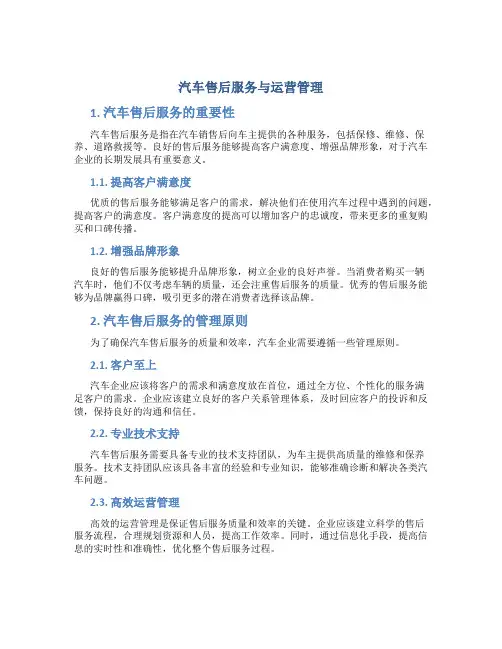 汽车售后服务与运营管理

1. 汽车售后服务的重要性

汽车售后服务是指在汽车销售后向车主提供的各种服务，包括保修、维修、保养、道路救援等。良好的售后服务能够提高客户满意度、增强品牌形象，对于汽车企业的长期发展具有重要意义。

1.1. 提高客户满意度

优质的售后服务能够满足客户的需求，解决他们在使用汽车过程中遇到的问题，提高客户的满意度。客户满意度的提高可以增加客户的忠诚度，带来更多的重复购买和口碑传播。

1.2. 增强品牌形象

良好的售后服务能够提升品牌形象，树立企业的良好声誉。当消费者购买一辆汽车时，他们不仅考虑车辆的质量，还会注重售后服务的质量。优秀的售后服务能够为品牌赢得口碑，吸引更多的潜在消费者选择该品牌。

2. 汽车售后服务的管理原则

为了确保汽车售后服务的质量和效率，汽车企业需要遵循一些管理原则。

2.1. 客户至上

汽车企业应该将客户的需求和满意度放在首位，通过全方位、个性化的服务满足客户的需求。企业应该建立良好的客户关系管理体系，及时回应客户的投诉和反馈，保持良好的沟通和信任。

2.2. 专业技术支持

汽车售后服务需要具备专业的技术支持团队，为车主提供高质量的维修和保养服务。技术支持团队应该具备丰富的经验和专业知识，能够准确诊断和解决各类汽车问题。

2.3. 高效运营管理

高效的运营管理是保证售后服务质量和效率的关键。企业应该建立科学的售后服务流程，合理规划资源和人员，提高工作效率。同时，通过信息化手段，提高信息的实时性和准确性，优化整个售后服务过程。